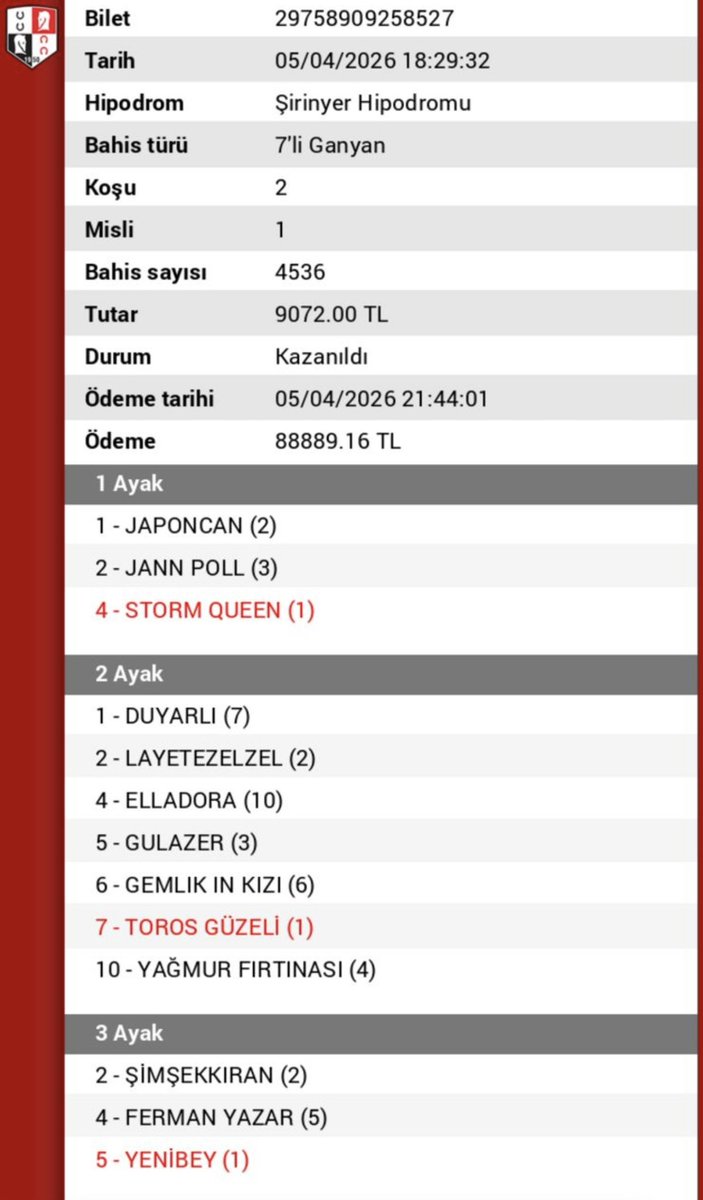 | Bilet | 29758909258527 |
|---|---|
| Tarih | 05/04/2026 18:29:32 |
| Hipodrom | Şirinyer Hipodromu |
| Bahis türü | 7'li Ganyan |
| Koşu | 2 |
| Misli | 1 |
| Bahis sayısı | 4536 |
| Tutar | 9072.00 TL |
| Durum | Kazanıldı |
| Ödeme tarihi | 05/04/2026 21:44:01 |
| Ödeme | 88889.16 TL |

1 Ayak

1 - JAPONCAN (2)
2 - JANN POLL (3)
4 - STORM QUEEN (1)

2 Ayak

1 - DUYARLI (7)
2 - LAYETEZELZEL (2)
4 - ELLADORA (10)
5 - GULAZER (3)
6 - GEMLIK IN KIZI (6)
7 - TOROS GÜZELİ (1)
10 - YAĞMUR FIRTINASI (4)

3 Ayak

2 - ŞİMŞEKKIRAN (2)
4 - FERMAN YAZAR (5)
5 - YENİBEY (1)